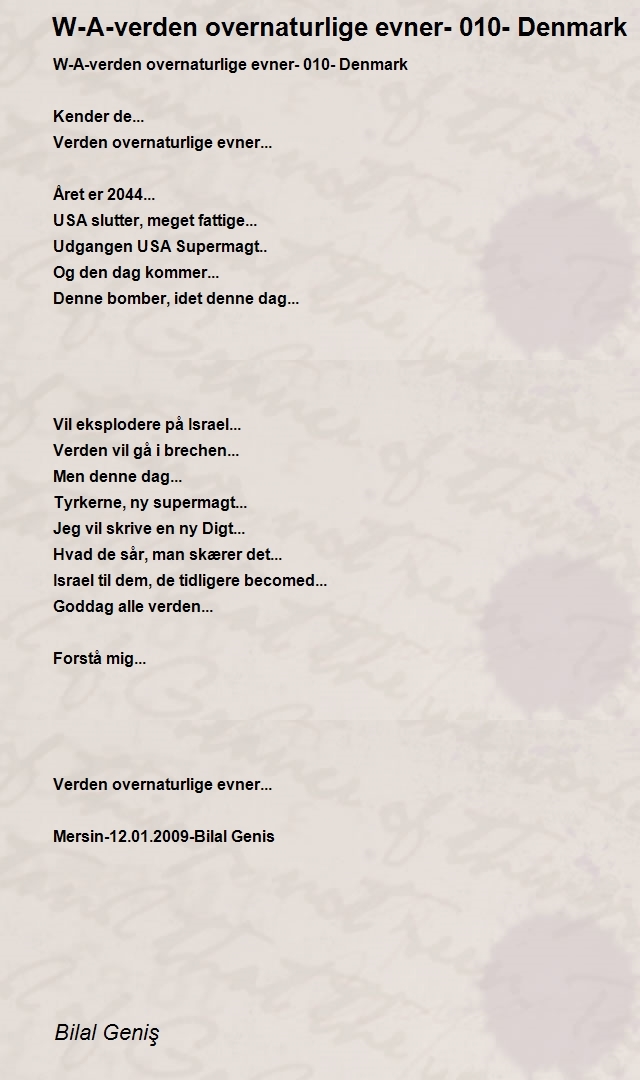 W-A-verden overnaturlige evner- 010- Denmark

W-A-verden overnaturlige evner- 010- Denmark

Kender de...
Verden overnaturlige evner...

Året er 2044...
USA slutter, meget fattige...
Udgangen USA Supermagt..
Og den dag kommer...
Denne bomber, idet denne dag...

Vil eksplodere på Israel...
Verden vil gå i brechen...
Men denne dag...
Tyrkerne, ny supermagt...
Jeg vil skrive en ny Digt...
Hvad de sår, man skærer det...
Israel til dem, de tidligere becomed...
Goddag alle verden...

Forstå mig...

Verden overnaturlige evner...

Mersin-12.01.2009-Bilal Genis

Bilal Geniş